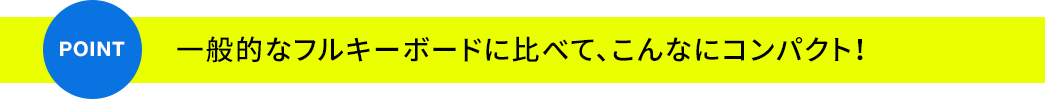 POINT

一般的なフルキーボードに比べて、こんなにコンパクト!